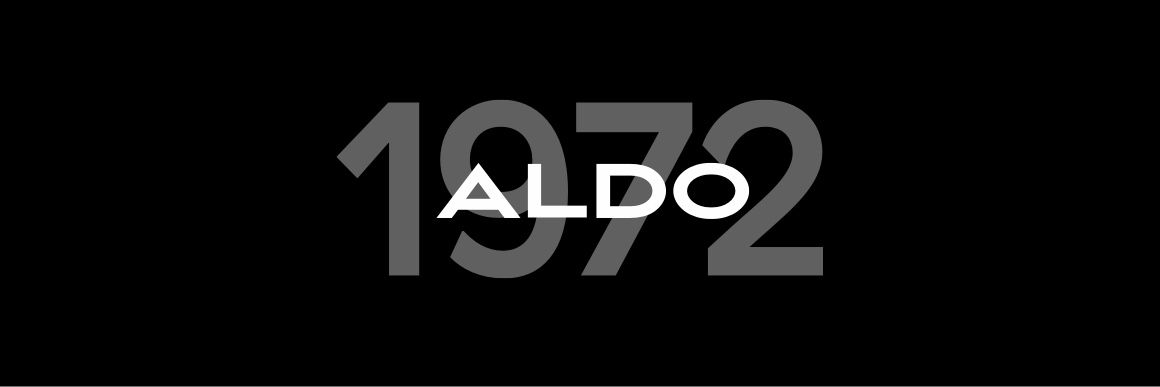 1972
ALDO